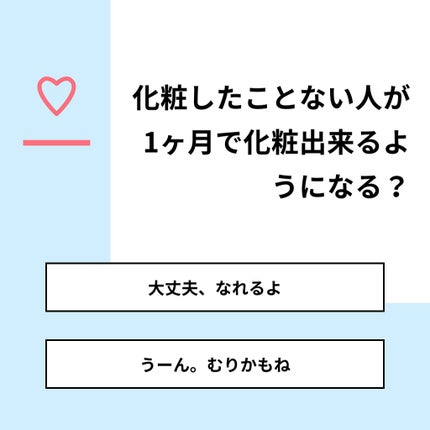 化粧したことない人が1ヶ月で化粧出来るようになる？

大丈夫、なれるよ

うーん。むりかもね